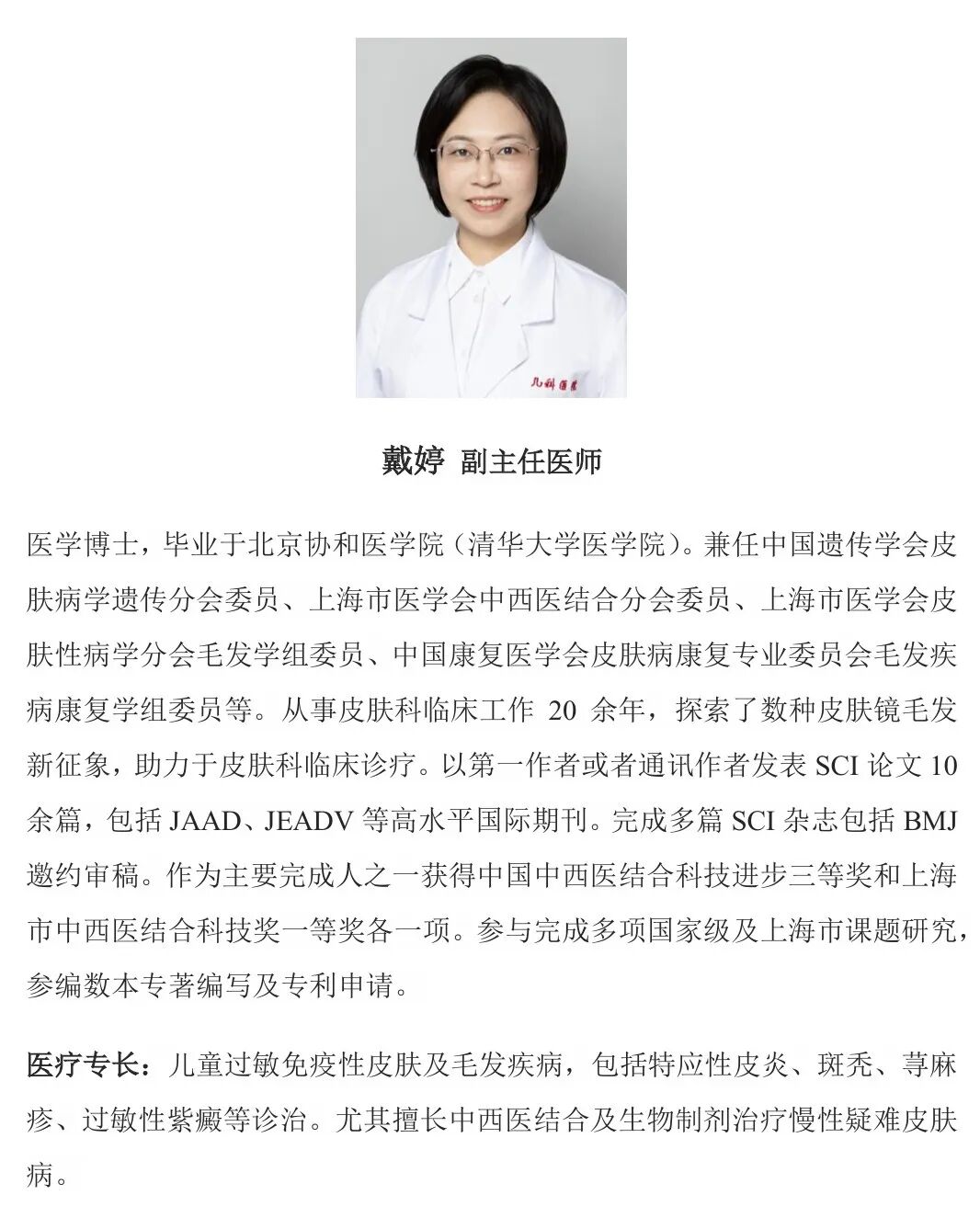 戴婷 副主任医师

医学博士，毕业于北京协和医学院（清华大学医学院）。兼任中国遗传学会皮肤病学遗传分会委员、上海市医学会中西医结合分会委员、上海市医学会皮肤性病学分会毛发学组委员、中国康复医学会皮肤病康复专业委员会毛发疾病康复学组委员等。从事皮肤科临床工作20余年，探索了数种皮肤镜毛发新征象，助力于皮肤科临床诊疗。以第一作者或者通讯作者发表SCI论文10余篇，包括JAAD、JEADV等高水平国际期刊。完成多篇SCI杂志包括BMJ邀约审稿。作为主要完成人之一获得中国中西医结合科技进步三等奖和上海市中西医结合科技奖一等奖各一项。参与完成多项国家级及上海市课题研究，参编数本专著编写及专利申请。

医疗专长：儿童过敏免疫性皮肤及毛发疾病，包括特应性皮炎、斑秃、荨麻疹、过敏性紫癜等诊治。尤其擅长中西医结合及生物制剂治疗慢性疑难皮肤病。